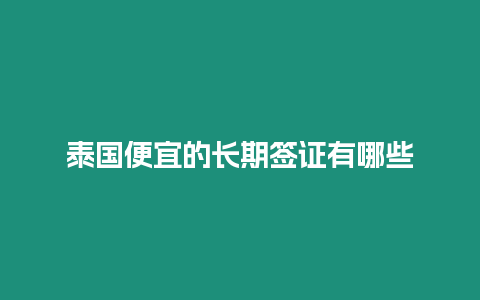 泰国便宜的长期签证有哪些